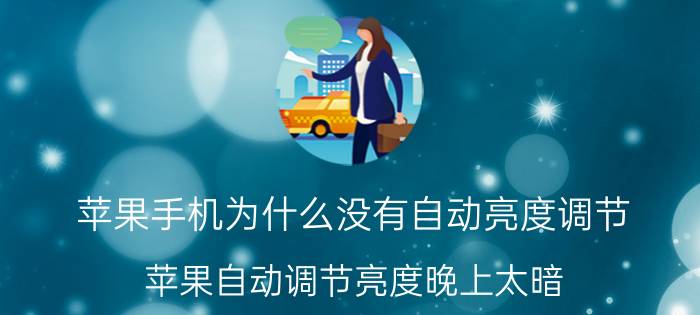 苹果手机为什么没有自动亮度调节

苹果自动调节亮度晚上太暗